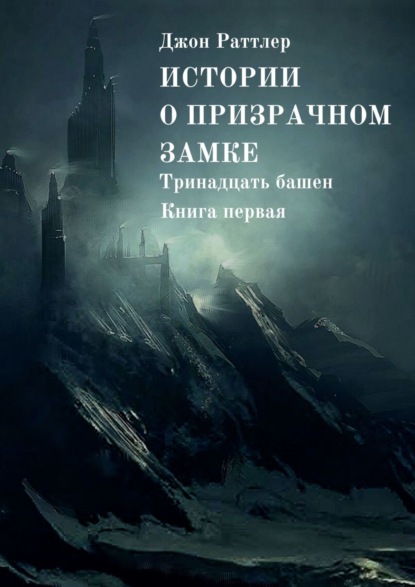 Джон Раттлер

ИСТОРИИ О ПРИЗРАЧНОМ ЗАМКЕ

Тринадцать башен

Книга первая